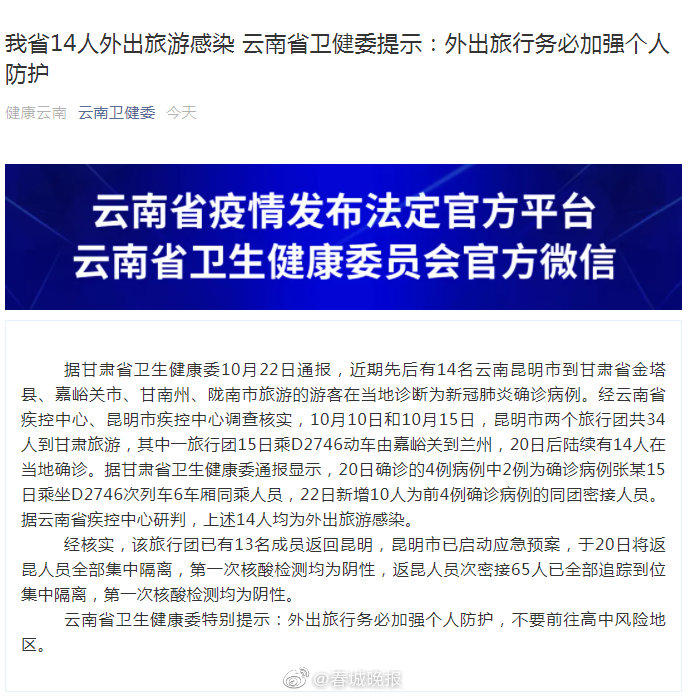 我省14人外出旅游感染 云南省卫健委提示：外出旅行务必加强个人防护

健康云南 云南卫健委 今天

云南省疫情发布法定官方平台
云南省卫生健康委员会官方微信

据甘肃省卫生健康委10月22日通报，近期先后有14名云南昆明市到甘肃省金塔县、嘉峪关市、甘南州、陇南市旅游的游客在当地诊断为新冠肺炎确诊病例。经云南省疾控中心、昆明市疾控中心调查核实，10月10日和10月15日，昆明市两个旅行团共34人到甘肃旅游，其中一旅行团15日乘D2746动车由嘉峪关到兰州，20日后陆续有14人在当地确诊。据甘肃省卫生健康委通报显示，20日确诊的4例病例中2例为确诊病例张某15日乘坐D2746次列车6车厢同乘人员，22日新增10人为前4例确诊病例的同团密接人员。据云南省疾控中心研判，上述14人均为外出旅游感染。

经核实，该旅行团已有13名成员返回昆明，昆明市已启动应急预案，于20日将返昆人员全部集中隔离，第一次核酸检测均为阴性，返昆人员次密接65人已全部追踪到位集中隔离，第一次核酸检测均为阴性。

云南省卫生健康委特别提示：外出旅行务必加强个人防护，不要前往高中风险地区。

@春城晚报